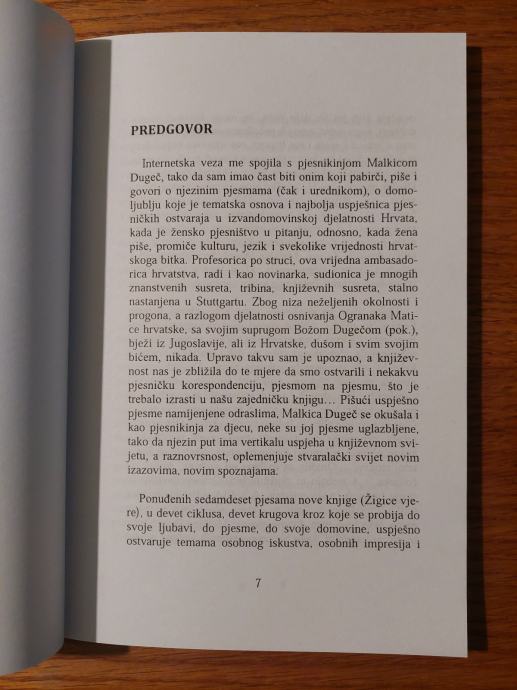 PREDGOVOR

Internetska veza me spojila s pjesnikinjom Malkicom Dugeč, tako da sam imao čast biti onim koji pabirči, piše i govori o njezinim pjesmama (čak i urednikom), o domoljublju koje je tematska osnova i najbolja uspješnica pjesničkih ostvaraja u izvandomovinskoj djelatnosti Hrvata, kada je žensko pjesništvo u pitanju, odnosno, kada žena piše, promiče kulturu, jezik i svekolike vrijednosti hrvatskoga bitka. Profesorica po struci, ova vrijedna ambasadorica hrvatstva, radi i kao novinarka, sudionica je mnogih znanstvenih susreta, tribina, književnih susreta, stalno nastanjena u Stuttgartu. Zbog niza neželjenih okolnosti i progona, a razlogom djelatnosti osnivanja Ogranaka Matice hrvatske, sa svojim suprugom Božom Dugečom (pok.), bježi iz Jugoslavije, ali iz Hrvatske, dušom i svim svojim bićem, nikada. Upravo takvu sam je upoznao, a književnost nas je zbližila do te mjere da smo ostvarili i nekakvu pjesničku korespondenciju, pjesmom na pjesmu, što je trebalo izrasti u našu zajedničku knjigu… Pišući uspješno pjesme namijenjene odraslima, Malkica Dugeč se okušala i kao pjesnikinja za djecu, neke su joj pjesme uglazbljene, tako da njezin put ima vertikalu uspjeha u književnom svijetu, a raznovrsnost, oplemenjuje stvaralački svijet novim izazovima, novim spoznajama.

Ponuđenih sedamdeset pjesama nove knjige (Žigice vjere), u devet ciklusa, devet krugova kroz koje se probija do svoje ljubavi, do pjesme, do svoje domovine, uspješno ostvaruje temama osobnog iskustva, osobnih impresija i

7